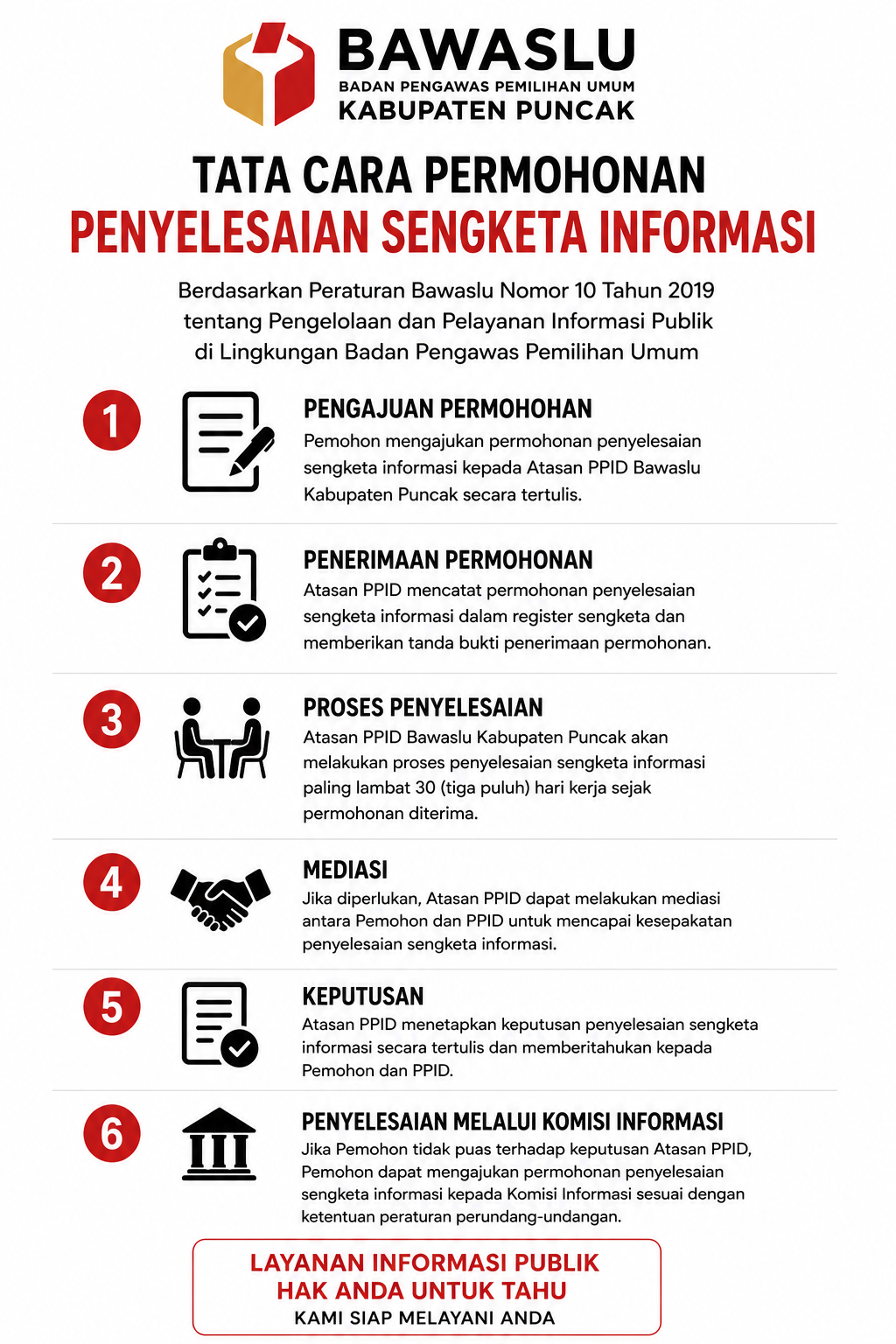 BAWASLU
BADAN PENGAWAS PEMILIHAN UMUM
KABUPATEN PUNCAK

TATA CARA PERMOHONAN
PENYELESAIAN SENGKETA INFORMASI

Berdasarkan Peraturan Bawaslu Nomor 10 Tahun 2019 tentang Pengelolaan dan Pelayanan Informasi Publik di Lingkungan Badan Pengawas Pemilihan Umum

1
PENGAJUAN PERMOHOHAN
Pemohon mengajukan permohonan penyelesaian sengketa informasi kepada Atasan PPID Bawaslu Kabupaten Puncak secara tertulis.

2
PENERIMAAN PERMOHONAN
Atasan PPID mencatat permohonan penyelesaian sengketa informasi dalam register sengketa dan memberikan tanda bukti penerimaan permohonan.

3
PROSES PENYELESAIAN
Atasan PPID Bawaslu Kabupaten Puncak akan melakukan proses penyelesaian sengketa informasi paling lambat 30 (tiga puluh) hari kerja sejak permohonan diterima.

4
MEDIASI
Jika diperlukan, Atasan PPID dapat melakukan mediasi antara Pemohon dan PPID untuk mencapai kesepakatan penyelesaian sengketa informasi.

5
KEPUTUSAN
Atasan PPID menetapkan keputusan penyelesaian sengketa informasi secara tertulis dan memberitahukan kepada Pemohon dan PPID.

6
PENYELESAIAN MELALUI KOMISI INFORMASI
Jika Pemohon tidak puas terhadap keputusan Atasan PPID, Pemohon dapat mengajukan permohonan penyelesaian sengketa informasi kepada Komisi Informasi sesuai dengan ketentuan peraturan perundang-undangan.

LAYANAN INFORMASI PUBLIK
HAK ANDA UNTUK TAHU
KAMI SIAP MELAYANI ANDA